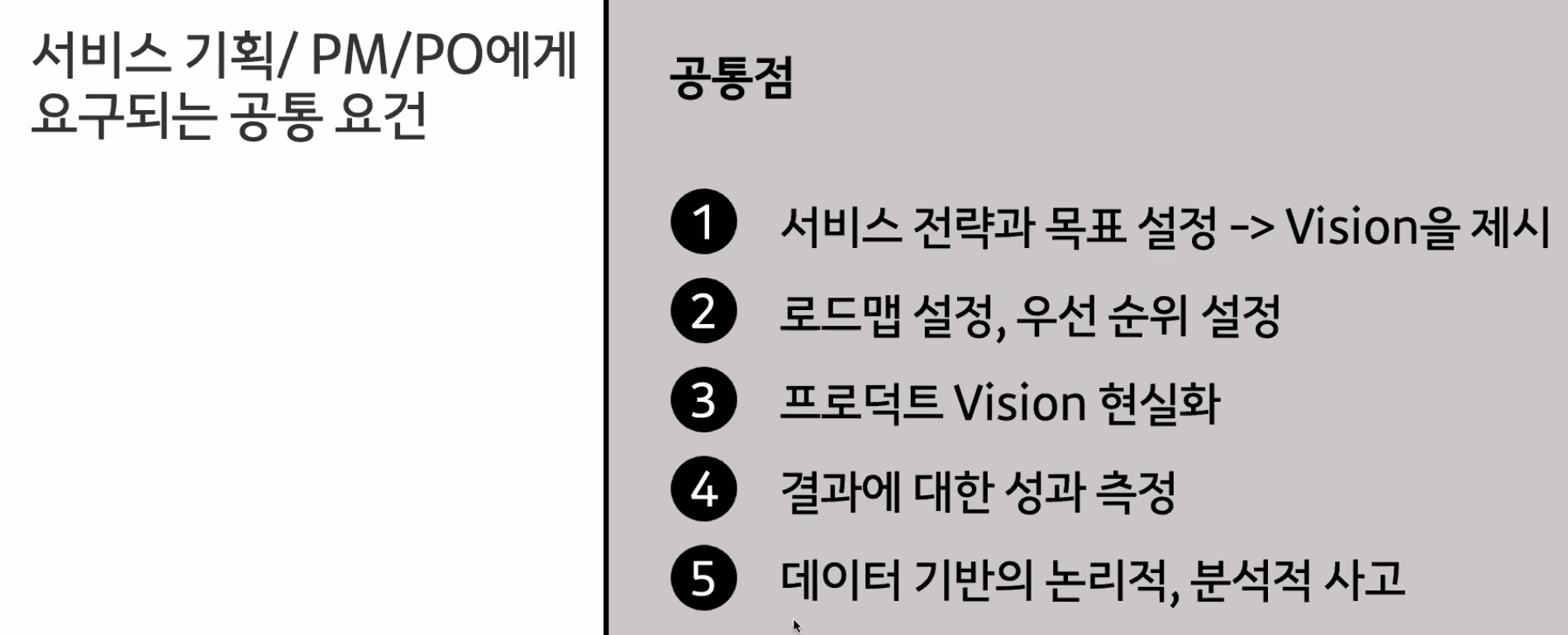 서비스 기획/ PM/PO에게 요구되는 공통 요건

공통점

1 서비스 전략과 목표 설정 -> Vision을 제시

2 로드맵 설정, 우선 순위 설정

3 프로덕트 Vision 현실화

4 결과에 대한 성과 측정

5 데이터 기반의 논리적, 분석적 사고